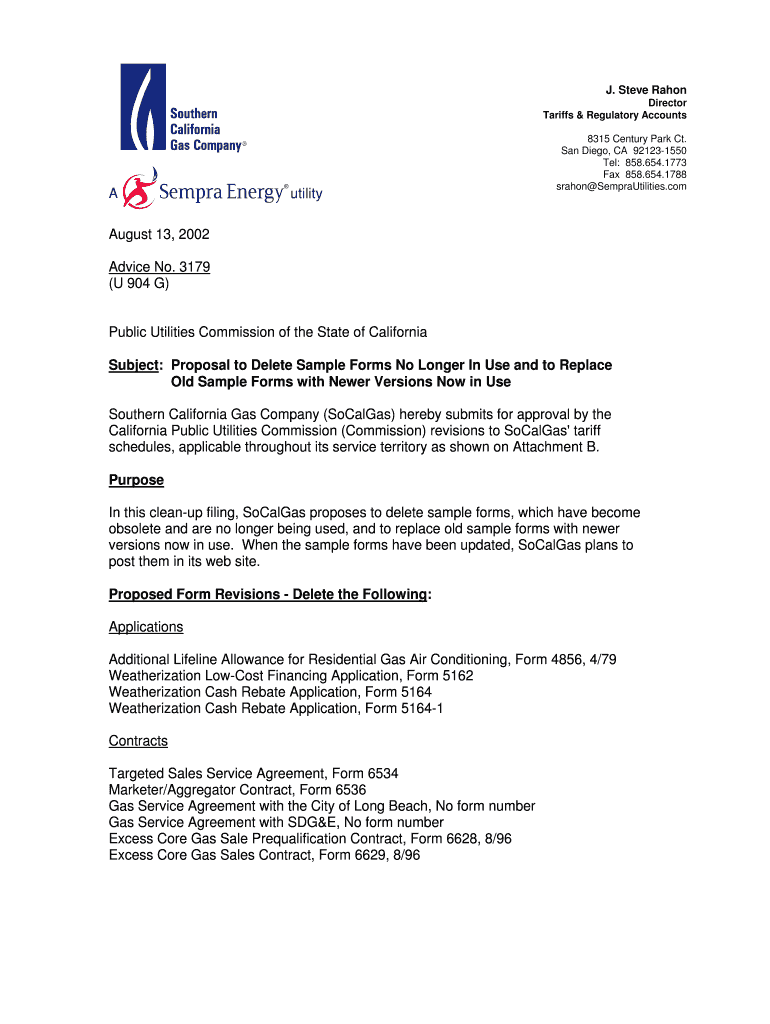 Southern California Gas Company®

A Sempra Energy® utility

J. Steve Rahon
Director
Tariffs & Regulatory Accounts

8315 Century Park Ct.
San Diego, CA 92123-1550
Tel: 858.654.1773
Fax 858.654.1788
srahon@SempraUtilities.com

August 13, 2002

Advice No. 3179
(U 904 G)

Public Utilities Commission of the State of California

Subject: Proposal to Delete Sample Forms No Longer In Use and to Replace Old Sample Forms with Newer Versions Now in Use

Southern California Gas Company (SoCalGas) hereby submits for approval by the California Public Utilities Commission (Commission) revisions to SoCalGas' tariff schedules, applicable throughout its service territory as shown on Attachment B.

Purpose

In this clean-up filing, SoCalGas proposes to delete sample forms, which have become obsolete and are no longer being used, and to replace old sample forms with newer versions now in use. When the sample forms have been updated, SoCalGas plans to post them in its web site.

Proposed Form Revisions - Delete the Following:

Applications

Additional Lifeline Allowance for Residential Gas Air Conditioning, Form 4856, 4/79
Weatherization Low-Cost Financing Application, Form 5162
Weatherization Cash Rebate Application, Form 5164
Weatherization Cash Rebate Application, Form 5164-1

Contracts

Targeted Sales Service Agreement, Form 6534
Marketer/Aggregator Contract, Form 6536
Gas Service Agreement with the City of Long Beach, No form number
Gas Service Agreement with SDG&E, No form number
Excess Core Gas Sale Prequalification Contract, Form 6628, 8/96
Excess Core Gas Sales Contract, Form 6629, 8/96